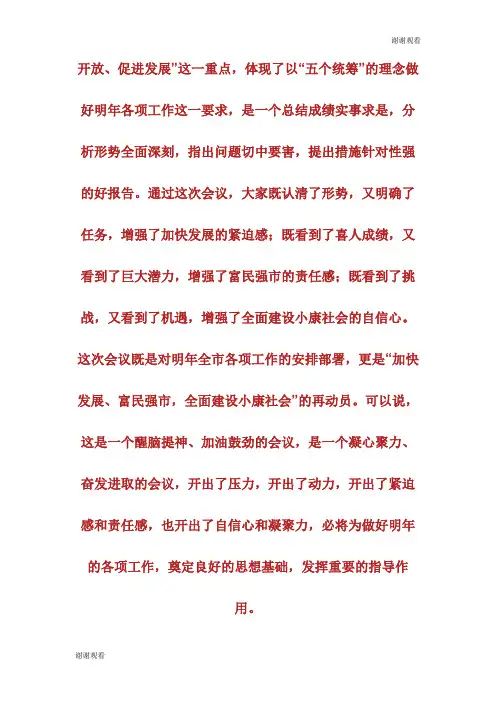 谢谢观看

开放、促进发展”这一重点，体现了以“五个统筹”的理念做好明年各项工作这一要求，是一个总结成绩实事求是，分析形势全面深刻，指出问题切中要害，提出措施针对性强的好报告。通过这次会议，大家既认清了形势，又明确了任务，增强了加快发展的紧迫感；既看到了喜人成绩，又看到了巨大潜力，增强了富民强市的责任感；既看到了挑战，又看到了机遇，增强了全面建设小康社会的自信心。这次会议既是对明年全市各项工作的安排部署，更是“加快发展、富民强市，全面建设小康社会”的再动员。可以说，这是一个醒脑提神、加油鼓劲的会议，是一个凝心聚力、奋发进取的会议，开出了压力，开出了动力，开出了紧迫感和责任感，也开出了自信心和凝聚力，必将为做好明年的各项工作，奠定良好的思想基础，发挥重要的指导作用。

谢谢观看